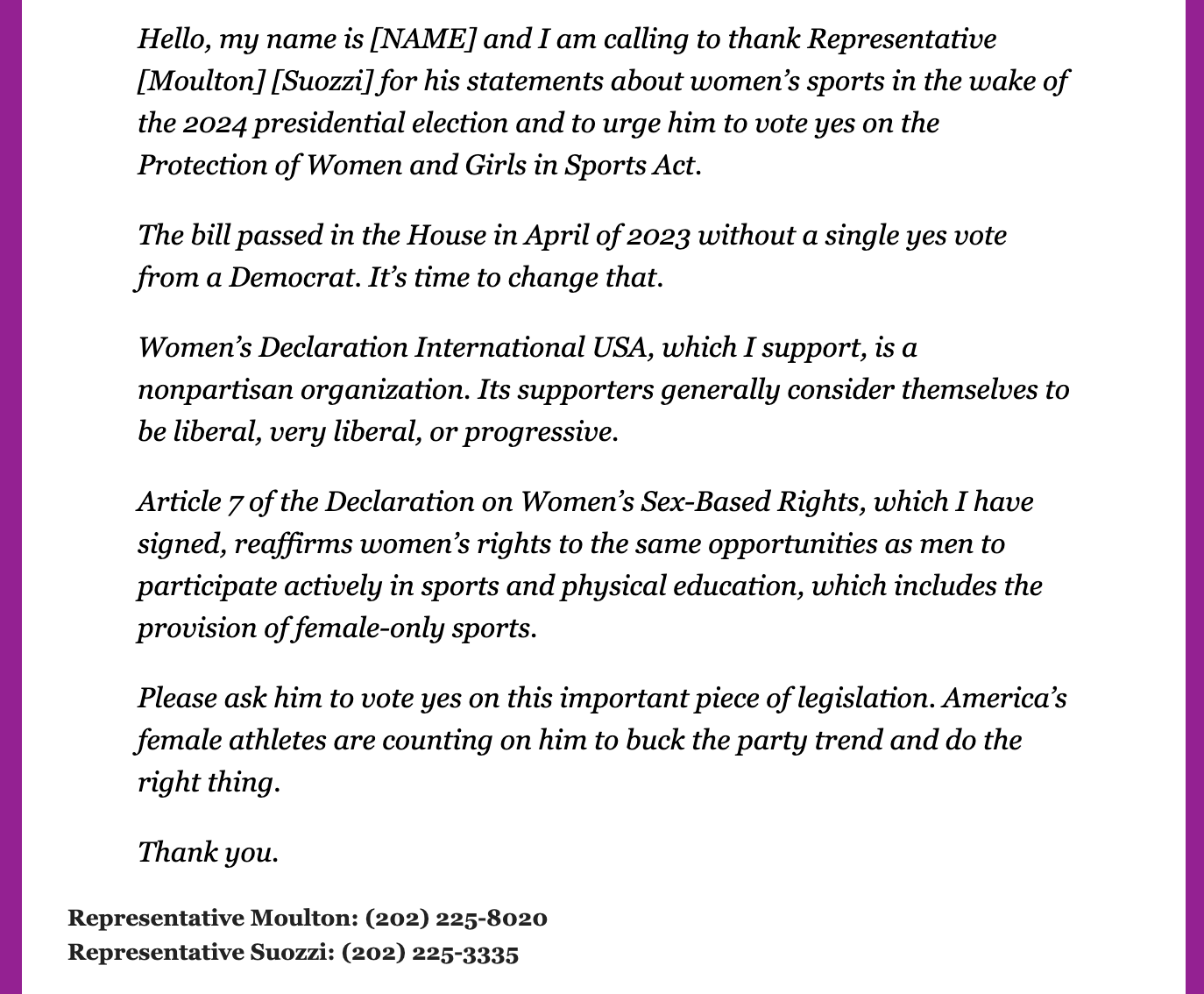 Hello, my name is [NAME] and I am calling to thank Representative [Moulton] [Suozzi] for his statements about women's sports in the wake of the 2024 presidential election and to urge him to vote yes on the Protection of Women and Girls in Sports Act.

The bill passed in the House in April of 2023 without a single yes vote from a Democrat. It's time to change that.

Women's Declaration International USA, which I support, is a nonpartisan organization. Its supporters generally consider themselves to be liberal, very liberal, or progressive.

Article 7 of the Declaration on Women's Sex-Based Rights, which I have signed, reaffirms women's rights to the same opportunities as men to participate actively in sports and physical education, which includes the provision of female-only sports.

Please ask him to vote yes on this important piece of legislation. America's female athletes are counting on him to buck the party trend and do the right thing.

Thank you.

Representative Moulton: (202) 225-8020
Representative Suozzi: (202) 225-3335